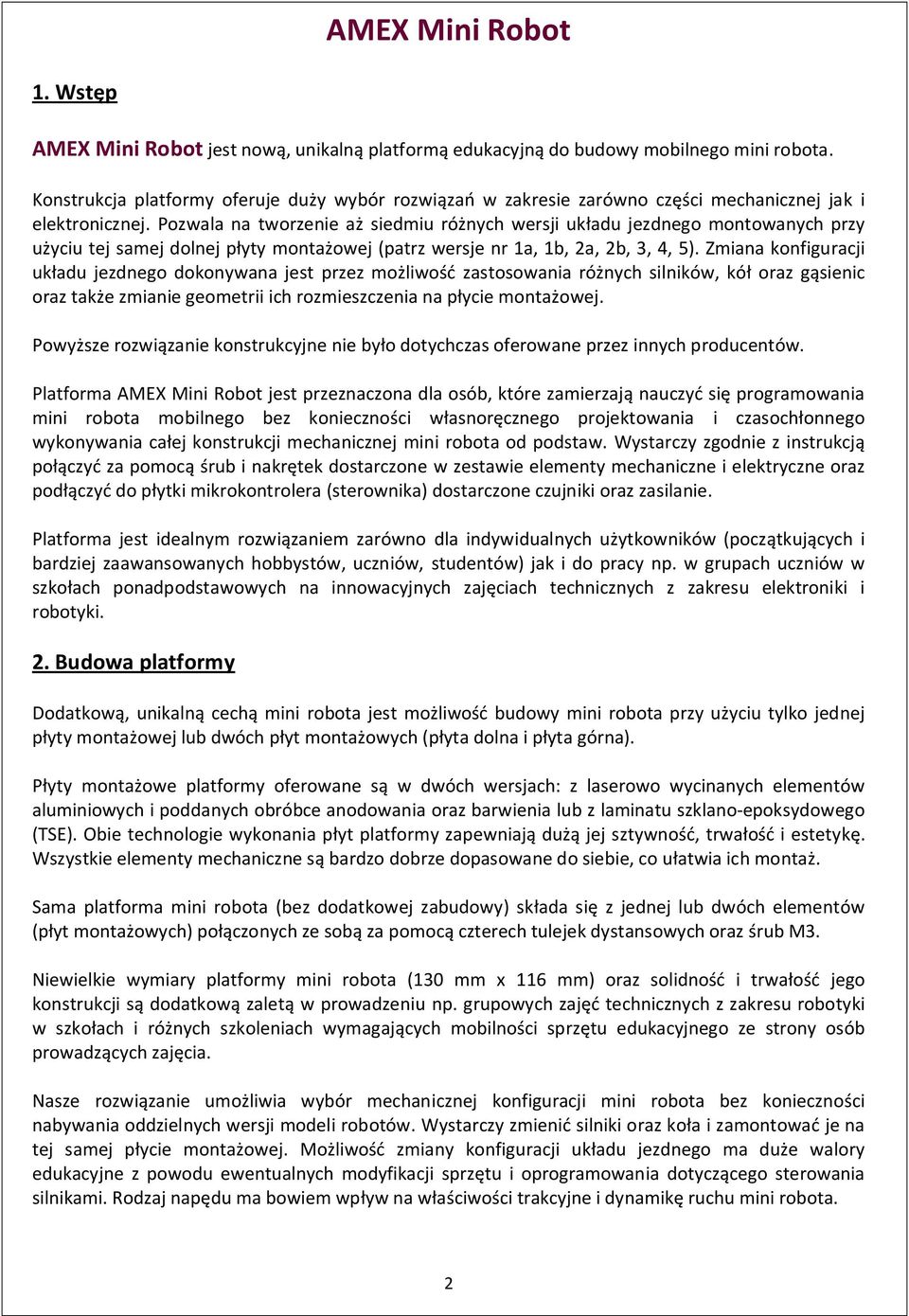 AMEX Mini Robot

1. Wstęp

AMEX Mini Robot jest nową, unikalną platformą edukacyjną do budowy mobilnego mini robota.

Konstrukcja platformy oferuje duży wybór rozwiązań w zakresie zarówno części mechanicznej jak i elektronicznej. Pozwala na tworzenie aż siedmiu różnych wersji układu jezdnego montowanych przy użyciu tej samej dolnej płyty montażowej (patrz wersje nr 1a, 1b, 2a, 2b, 3, 4, 5). Zmiana konfiguracji układu jezdnego dokonywana jest przez możliwość zastosowania różnych silników, kół oraz gąsienic oraz także zmianie geometrii ich rozmieszczenia na płycie montażowej.

Powyższe rozwiązanie konstrukcyjne nie było dotychczas oferowane przez innych producentów.

Platforma AMEX Mini Robot jest przeznaczona dla osób, które zamierzają nauczyć się programowania mini robota mobilnego bez konieczności własnoręcznego projektowania i czasochłonnego wykonywania całej konstrukcji mechanicznej mini robota od podstaw. Wystarczy zgodnie z instrukcją połączyć za pomocą śrub i nakrętek dostarczone w zestawie elementy mechaniczne i elektryczne oraz podłączyć do płytki mikrokontrolera (sterownika) dostarczone czujniki oraz zasilanie.

Platforma jest idealnym rozwiązaniem zarówno dla indywidualnych użytkowników (początkujących i bardziej zaawansowanych hobbystów, uczniów, studentów) jak i do pracy np. w grupach uczniów w szkołach ponadpodstawowych na innowacyjnych zajęciach technicznych z zakresu elektroniki i robotyki.

2. Budowa platformy

Dodatkową, unikalną cechą mini robota jest możliwość budowy mini robota przy użyciu tylko jednej płyty montażowej lub dwóch płyt montażowych (płyta dolna i płyta górna).

Płyty montażowe platformy oferowane są w dwóch wersjach: z laserowo wycinanych elementów aluminiowych i poddanych obróbce anodowania oraz barwienia lub z laminatu szklano-epoksydowego (TSE). Obie technologie wykonania płyt platformy zapewniają dużą jej sztywność, trwałość i estetykę. Wszystkie elementy mechaniczne są bardzo dobrze dopasowane do siebie, co ułatwia ich montaż.

Sama platforma mini robota (bez dodatkowej zabudowy) składa się z jednej lub dwóch elementów (płyt montażowych) połączonych ze sobą za pomocą czterech tulejek dystansowych oraz śrub M3.

Niewielkie wymiary platformy mini robota (130 mm x 116 mm) oraz solidność i trwałość jego konstrukcji są dodatkową zaletą w prowadzeniu np. grupowych zajęć technicznych z zakresu robotyki w szkołach i różnych szkoleniach wymagających mobilności sprzętu edukacyjnego ze strony osób prowadzących zajęcia.

Nasze rozwiązanie umożliwia wybór mechanicznej konfiguracji mini robota bez konieczności nabywania oddzielnych wersji modeli robotów. Wystarczy zmienić silniki oraz koła i zamontować je na tej samej płycie montażowej. Możliwość zmiany konfiguracji układu jezdnego ma duże walory edukacyjne z powodu ewentualnych modyfikacji sprzętu i oprogramowania dotyczącego sterowania silnikami. Rodzaj napędu ma bowiem wpływ na właściwości trakcyjne i dynamikę ruchu mini robota.

2